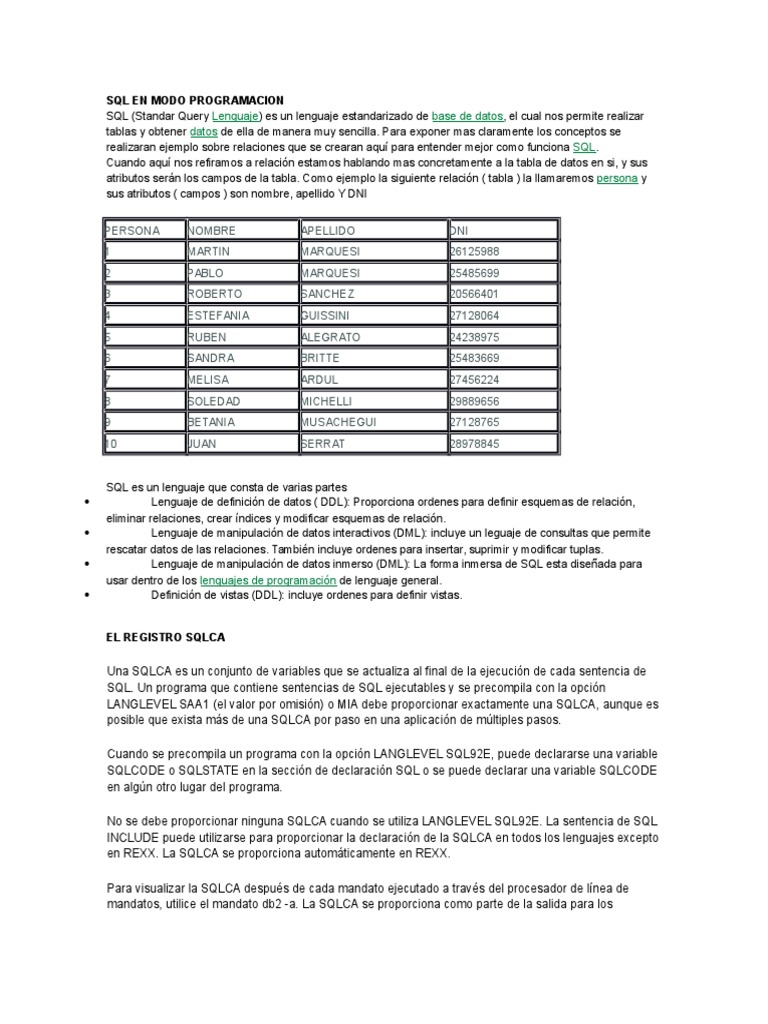 SQL EN MODO PROGRAMACION
SQL (Standar Query Lenguaje) es un lenguaje estandarizado de base de datos, el cual nos permite realizar tablas y obtener datos de ella de manera muy sencilla. Para exponer mas claramente los conceptos se realizaran ejemplo sobre relaciones que se crearan aquí para entender mejor como funciona SQL.
Cuando aquí nos refiramos a relación estamos hablando mas concretamente a la tabla de datos en si, y sus atributos serán los campos de la tabla. Como ejemplo la siguiente relación ( tabla ) la llamaremos persona y sus atributos ( campos ) son nombre, apellido Y DNI

| PERSONA | NOMBRE | APELLIDO | DNI |
|---|---|---|---|
| 1 | MARTIN | MARQUESI | 26125988 |
| 2 | PABLO | MARQUESI | 25485699 |
| 3 | ROBERTO | SANCHEZ | 20566401 |
| 4 | ESTEFANIA | GUISSINI | 27128064 |
| 5 | RUBEN | ALEGRATO | 24238975 |
| 6 | SANDRA | BRITTE | 25483669 |
| 7 | MELISA | ARDUL | 27456224 |
| 8 | SOLEDAD | MICHELLI | 29889656 |
| 9 | BETANIA | MUSACHEGUI | 27128765 |
| 10 | JUAN | SERRAT | 28978845 |

SQL es un lenguaje que consta de varias partes
• Lenguaje de definición de datos ( DDL): Proporciona ordenes para definir esquemas de relación, eliminar relaciones, crear índices y modificar esquemas de relación.
• Lenguaje de manipulación de datos interactivos (DML): incluye un leguaje de consultas que permite rescatar datos de las relaciones. También incluye ordenes para insertar, suprimir y modificar tuplas.
• Lenguaje de manipulación de datos inmerso (DML): La forma inmersa de SQL esta diseñada para usar dentro de los lenguajes de programación de lenguaje general.
• Definición de vistas (DDL): incluye ordenes para definir vistas.

EL REGISTRO SQLCA

Una SQLCA es un conjunto de variables que se actualiza al final de la ejecución de cada sentencia de SQL. Un programa que contiene sentencias de SQL ejecutables y se precompila con la opción LANGLEVEL SAA1 (el valor por omisión) o MIA debe proporcionar exactamente una SQLCA, aunque es posible que exista más de una SQLCA por paso en una aplicación de múltiples pasos.

Cuando se precompila un programa con la opción LANGLEVEL SQL92E, puede declararse una variable SQLCODE o SQLSTATE en la sección de declaración SQL o se puede declarar una variable SQLCODE en algún otro lugar del programa.

No se debe proporcionar ninguna SQLCA cuando se utiliza LANGLEVEL SQL92E. La sentencia de SQL INCLUDE puede utilizarse para proporcionar la declaración de la SQLCA en todos los lenguajes excepto en REXX. La SQLCA se proporciona automáticamente en REXX.

Para visualizar la SQLCA después de cada mandato ejecutado a través del procesador de línea de mandatos, utilice el mandato db2 -a. La SQLCA se proporciona como parte de la salida para los